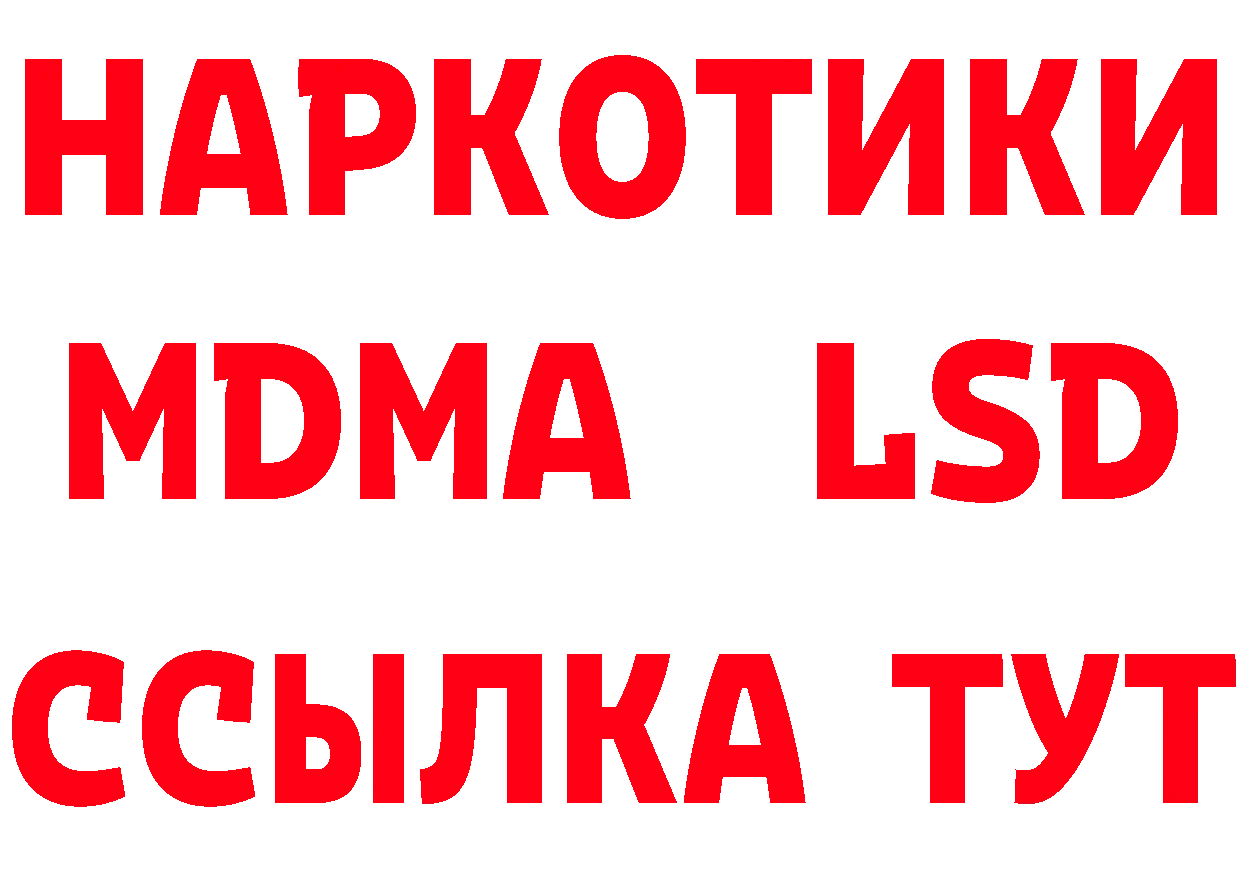 НАРКОТИКИ
MDMA LSD
ССЫЛКА ТУТ